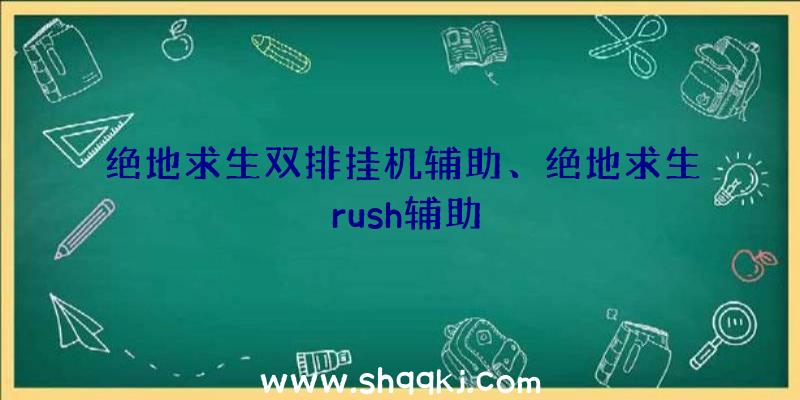 绝地求生双排挂机辅助、绝地求生rush辅助

www.shqqkj.com